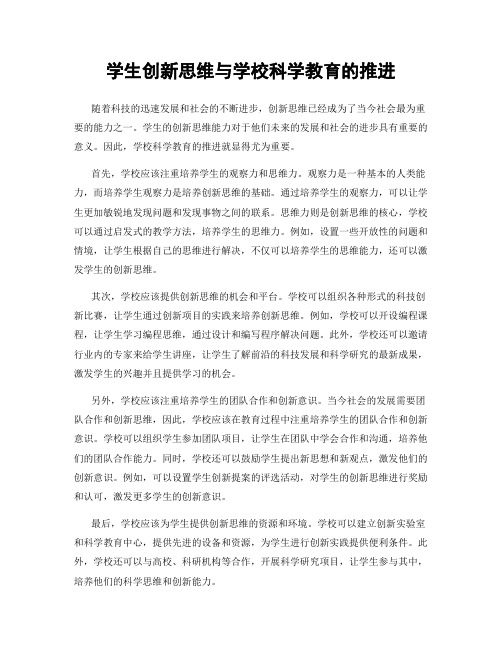 学生创新思维与学校科学教育的推进

随着科技的迅速发展和社会的不断进步，创新思维已经成为了当今社会最为重要的能力之一。学生的创新思维能力对于他们未来的发展和社会的进步具有重要的意义。因此，学校科学教育的推进就显得尤为重要。

首先，学校应该注重培养学生的观察力和思维力。观察力是一种基本的人类能力，而培养学生观察力是培养创新思维的基础。通过培养学生的观察力，可以让学生更加敏锐地发现问题和发现事物之间的联系。思维力则是创新思维的核心，学校可以通过启发式的教学方法，培养学生的思维力。例如，设置一些开放性的问题和情境，让学生根据自己的思维进行解决，不仅可以培养学生的思维能力，还可以激发学生的创新思维。

其次，学校应该提供创新思维的机会和平台。学校可以组织各种形式的科技创新比赛，让学生通过创新项目的实践来培养创新思维。例如，学校可以开设编程课程，让学生学习编程思维，通过设计和编写程序解决问题。此外，学校还可以邀请行业内的专家来给学生讲座，让学生了解前沿的科技发展和科学研究的最新成果，激发学生的兴趣并且提供学习的机会。

另外，学校应该注重培养学生的团队合作和创新意识。当今社会的发展需要团队合作和创新思维，因此，学校应该在教育过程中注重培养学生的团队合作和创新意识。学校可以组织学生参加团队项目，让学生在团队中学会合作和沟通，培养他们的团队合作能力。同时，学校还可以鼓励学生提出新思想和新观点，激发他们的创新意识。例如，可以设置学生创新提案的评选活动，对学生的创新思维进行奖励和认可，激发更多学生的创新意识。

最后，学校应该为学生提供创新思维的资源和环境。学校可以建立创新实验室和科学教育中心，提供先进的设备和资源，为学生进行创新实践提供便利条件。此外，学校还可以与高校、科研机构等合作，开展科学研究项目，让学生参与其中，培养他们的科学思维和创新能力。